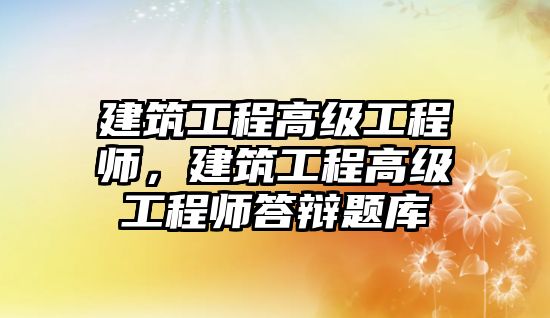 建筑工程高级工程师，建筑工程高级工程师答辩题库